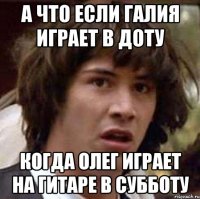 А ЧТО ЕСЛИ ГАЛИЯ ИГРАЕТ В ДОТУ

КОГДА ОЛЕГ ИГРАЕТ НА ГИТАРЕ В СУББОТУ

risovach.ru